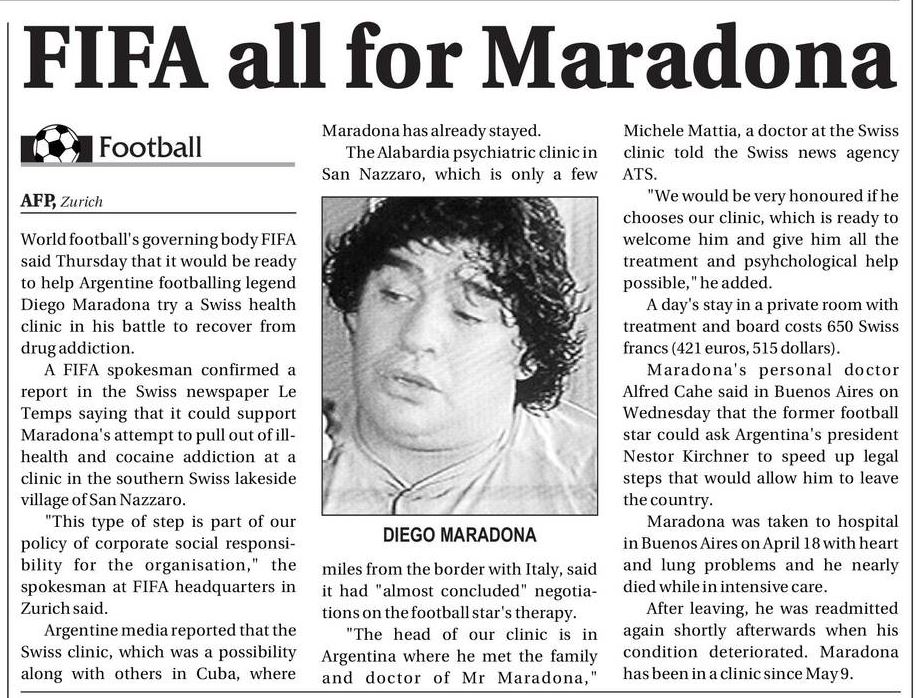 FIFA all for Maradona

Football

AFP, Zurich

World football's governing body FIFA said Thursday that it would be ready to help Argentine footballing legend Diego Maradona try a Swiss health clinic in his battle to recover from drug addiction.

A FIFA spokesman confirmed a report in the Swiss newspaper Le Temps saying that it could support Maradona's attempt to pull out of ill-health and cocaine addiction at a clinic in the southern Swiss lakeside village of San Nazzaro.

"This type of step is part of our policy of corporate social responsibility for the organisation," the spokesman at FIFA headquarters in Zurich said.

Argentine media reported that the Swiss clinic, which was a possibility along with others in Cuba, where Maradona has already stayed.

The Alabardia psychiatric clinic in San Nazzaro, which is only a few

DIEGO MARADONA

miles from the border with Italy, said it had "almost concluded" negotiations on the football star's therapy.

"The head of our clinic is in Argentina where he met the family and doctor of Mr Maradona," Michele Mattia, a doctor at the Swiss clinic told the Swiss news agency ATS.

"We would be very honoured if he chooses our clinic, which is ready to welcome him and give him all the treatment and psyhchological help possible," he added.

A day's stay in a private room with treatment and board costs 650 Swiss francs (421 euros, 515 dollars).

Maradona's personal doctor Alfred Cahe said in Buenos Aires on Wednesday that the former football star could ask Argentina's president Nestor Kirchner to speed up legal steps that would allow him to leave the country.

Maradona was taken to hospital in Buenos Aires on April 18 with heart and lung problems and he nearly died while in intensive care.

After leaving, he was readmitted again shortly afterwards when his condition deteriorated. Maradona has been in a clinic since May 9.